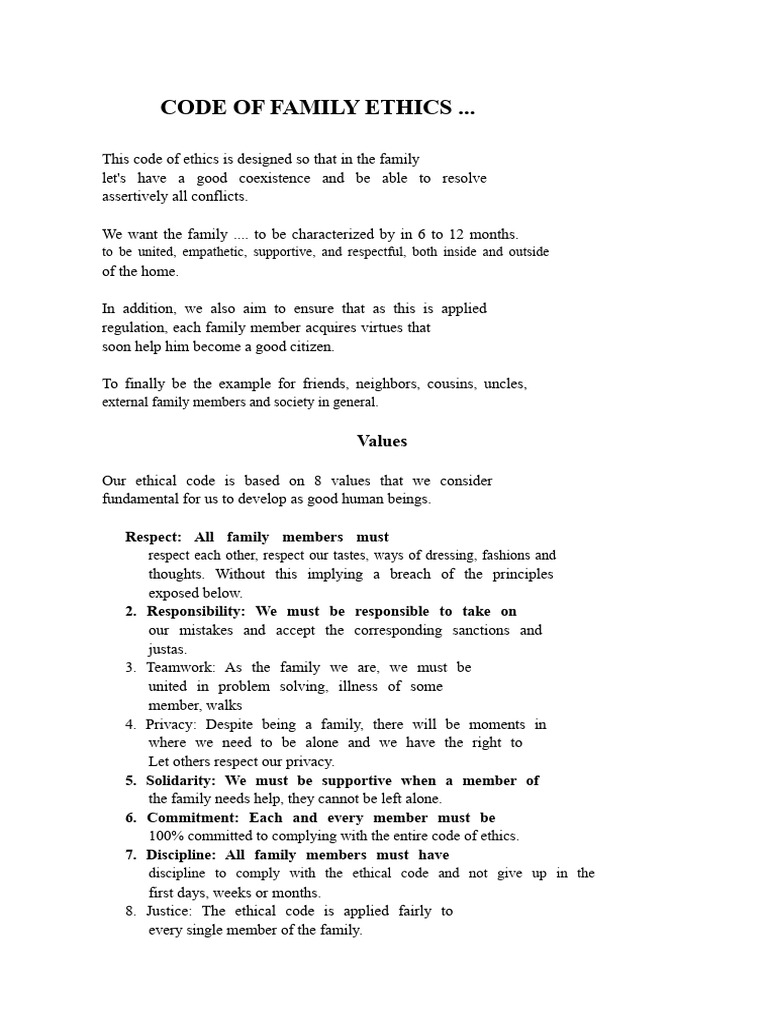 CODE OF FAMILY ETHICS ...

This code of ethics is designed so that in the family let's have a good coexistence and be able to resolve assertively all conflicts.

We want the family .... to be characterized by in 6 to 12 months. to be united, empathetic, supportive, and respectful, both inside and outside of the home.

In addition, we also aim to ensure that as this is applied regulation, each family member acquires virtues that soon help him become a good citizen.

To finally be the example for friends, neighbors, cousins, uncles, external family members and society in general.

Values

Our ethical code is based on 8 values that we consider fundamental for us to develop as good human beings.

Respect: All family members must respect each other, respect our tastes, ways of dressing, fashions and thoughts. Without this implying a breach of the principles exposed below.
2. Responsibility: We must be responsible to take on our mistakes and accept the corresponding sanctions and justas.
3. Teamwork: As the family we are, we must be united in problem solving, illness of some member, walks
4. Privacy: Despite being a family, there will be moments in where we need to be alone and we have the right to Let others respect our privacy.
5. Solidarity: We must be supportive when a member of the family needs help, they cannot be left alone.
6. Commitment: Each and every member must be 100% committed to complying with the entire code of ethics.
7. Discipline: All family members must have discipline to comply with the ethical code and not give up in the first days, weeks or months.
8. Justice: The ethical code is applied fairly to every single member of the family.